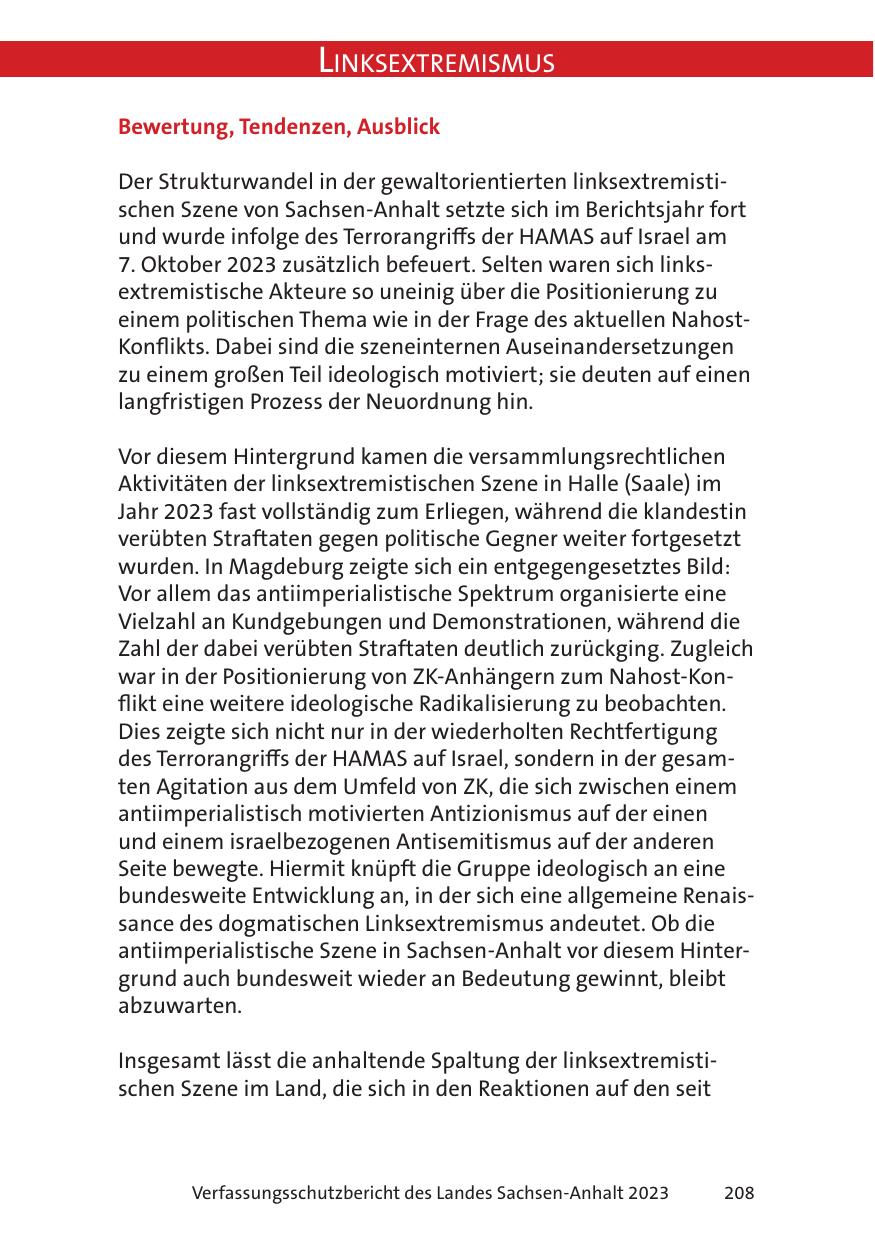 LINKSEXTREMISMUS

Bewertung, Tendenzen, Ausblick

Der Strukturwandel in der gewaltorientierten linksextremistischen Szene von Sachsen-Anhalt setzte sich im Berichtsjahr fort und wurde infolge des Terrorangriffs der HAMAS auf Israel am 7. Oktober 2023 zusätzlich befeuert. Selten waren sich linksextremistische Akteure so uneinig über die Positionierung zu einem politischen Thema wie in der Frage des aktuellen Nahost-Konflikts. Dabei sind die szeneinternen Auseinandersetzungen zu einem großen Teil ideologisch motiviert; sie deuten auf einen langfristigen Prozess der Neuordnung hin.

Vor diesem Hintergrund kamen die versammlungsrechtlichen Aktivitäten der linksextremistischen Szene in Halle (Saale) im Jahr 2023 fast vollständig zum Erliegen, während die klandestin verübten Straftaten gegen politische Gegner weiter fortgesetzt wurden. In Magdeburg zeigte sich ein entgegengesetztes Bild: Vor allem das antiimperialistische Spektrum organisierte eine Vielzahl an Kundgebungen und Demonstrationen, während die Zahl der dabei verübten Straftaten deutlich zurückging. Zugleich war in der Positionierung von ZK-Anhängern zum Nahost-Konflikt eine weitere ideologische Radikalisierung zu beobachten. Dies zeigte sich nicht nur in der wiederholten Rechtfertigung des Terrorangriffs der HAMAS auf Israel, sondern in der gesamten Agitation aus dem Umfeld von ZK, die sich zwischen einem antiimperialistisch motivierten Antizionismus auf der einen und einem israelbezogenen Antisemitismus auf der anderen Seite bewegte. Hiermit knüpft die Gruppe ideologisch an eine bundesweite Entwicklung an, in der sich eine allgemeine Renaissance des dogmatischen Linksextremismus andeutet. Ob die antiimperialistische Szene in Sachsen-Anhalt vor diesem Hintergrund auch bundesweit wieder an Bedeutung gewinnt, bleibt abzuwarten.

Insgesamt lässt die anhaltende Spaltung der linksextremistischen Szene im Land, die sich in den Reaktionen auf den seit

Verfassungsschutzbericht des Landes Sachsen-Anhalt 2023 208